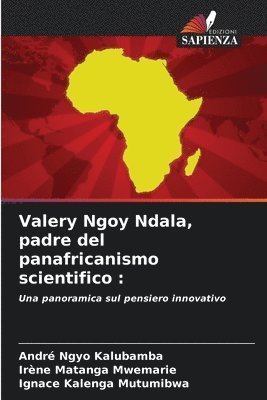 EDIZIONI
SAPIENZA

Valery Ngoy Ndala, padre del panafricanismo scientifico :

Una panoramica sul pensiero innovativo

André Ngyo Kalubamba
Irène Matanga Mwemarie
Ignace Kalenga Mutumibwa